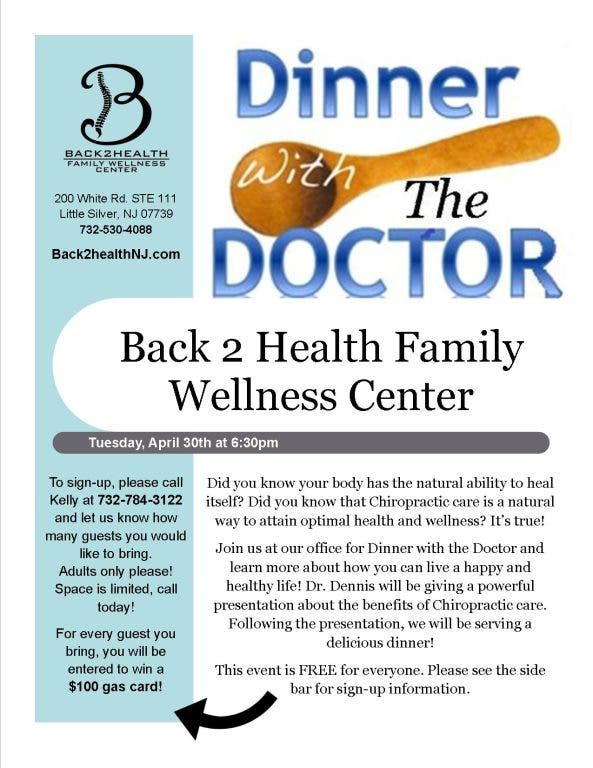 B
BACK2HEALTH
FAMILY WELLNESS CENTER

200 White Rd. STE 111
Little Silver, NJ 07739
732-530-4088

Back2healthNJ.com

Dinner with The DOCTOR

Back 2 Health Family Wellness Center

Tuesday, April 30th at 6:30pm

To sign-up, please call Kelly at 732-784-3122 and let us know how many guests you would like to bring. Adults only please! Space is limited, call today!

For every guest you bring, you will be entered to win a $100 gas card!

Did you know your body has the natural ability to heal itself? Did you know that Chiropractic care is a natural way to attain optimal health and wellness? It's true!

Join us at our office for Dinner with the Doctor and learn more about how you can live a happy and healthy life! Dr. Dennis will be giving a powerful presentation about the benefits of Chiropractic care. Following the presentation, we will be serving a delicious dinner!

This event is FREE for everyone. Please see the side bar for sign-up information.